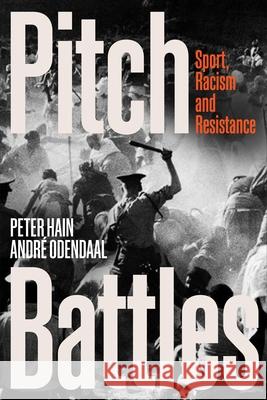 Pitch

Sport, Racism and Resistance

PETER HAIN
ANDRÉ ODENDAAL

Battles

Kraina Książek